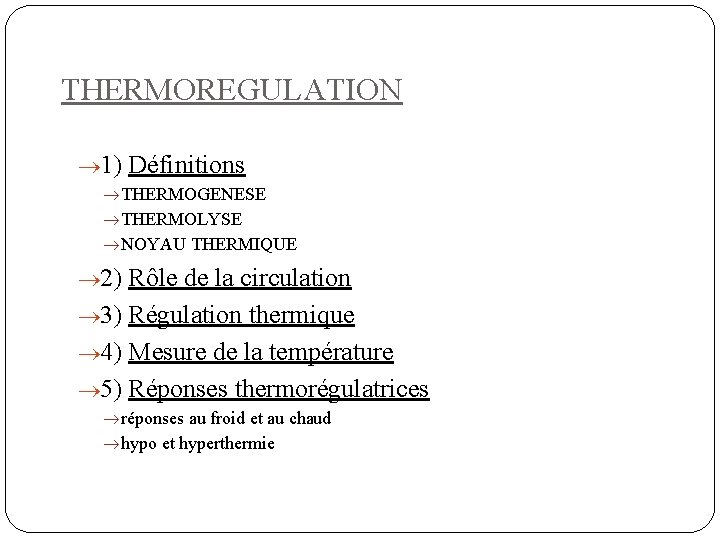 THERMOREGULATION

→1) Définitions
→THERMOGENESE
→THERMOLYSE
→NOYAU THERMIQUE

→2) Rôle de la circulation

→3) Régulation thermique

→4) Mesure de la température

→5) Réponses thermorégulatrices
→réponses au froid et au chaud
→hypo et hyperthermie